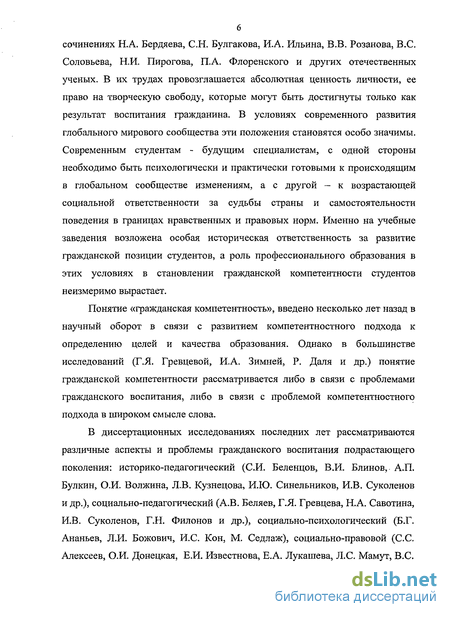 6

сочинениях Н.А. Бердяева, С.Н. Булгакова, И.А. Ильина, В.В. Розанова, В.С. Соловьева, Н.И. Пирогова, П.А. Флоренского и других отечественных ученых. В их трудах провозглашается абсолютная ценность личности, ее право на творческую свободу, которые могут быть достигнуты только как результат воспитания гражданина. В условиях современного развития глобального мирового сообщества эти положения становятся особо значимы. Современным студентам - будущим специалистам, с одной стороны необходимо быть психологически и практически готовыми к происходящим в глобальном сообществе изменениям, а с другой – к возрастающей социальной ответственности за судьбы страны и самостоятельности поведения в границах нравственных и правовых норм. Именно на учебные заведения возложена особая историческая ответственность за развитие гражданской позиции студентов, а роль профессионального образования в этих условиях в становлении гражданской компетентности студентов неизмеримо вырастает.

Понятие «гражданская компетентность», введено несколько лет назад в научный оборот в связи с развитием компетентностного подхода к определению целей и качества образования. Однако в большинстве исследований (Г.Я. Гревцевой, И.А. Зимней, Р. Даля и др.) понятие гражданской компетентности рассматривается либо в связи с проблемами гражданского воспитания, либо в связи с проблемой компетентностного подхода в широком смысле слова.

В диссертационных исследованиях последних лет рассматриваются различные аспекты и проблемы гражданского воспитания подрастающего поколения: историко-педагогический (С.И. Беленцов, В.И. Блинов, А.П. Булкин, О.И. Волжина, Л.В. Кузнецова, И.Ю. Синельников, И.В. Суколенов и др.), социально-педагогический (А.В. Беляев, Г.Я. Гревцева, Н.А. Савотина, И.В. Суколенов, Г.Н. Филонов и др.), социально-психологический (Б.Г. Ананьев, Л.И. Божович, И.С. Кон, М. Седлаж), социально-правовой (С.С. Алексеев, О.И. Донецкая, Е.И. Известнова, Е.А. Лукашева, Л.С. Мамут, В.С.

dsLib.net
библиотека диссертаций